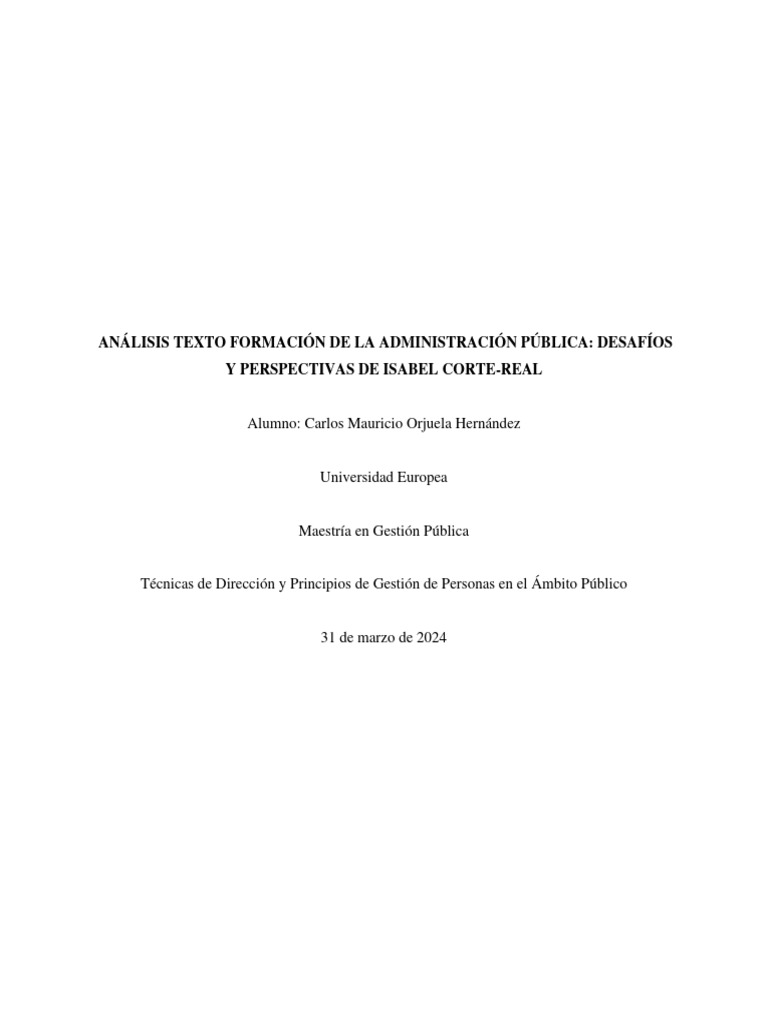 ANÁLISIS TEXTO FORMACIÓN DE LA ADMINISTRACIÓN PÚBLICA: DESAFÍOS Y PERSPECTIVAS DE ISABEL CORTE-REAL

Alumno: Carlos Mauricio Orjuela Hernández

Universidad Europea

Maestría en Gestión Pública

Técnicas de Dirección y Principios de Gestión de Personas en el Ámbito Público

31 de marzo de 2024